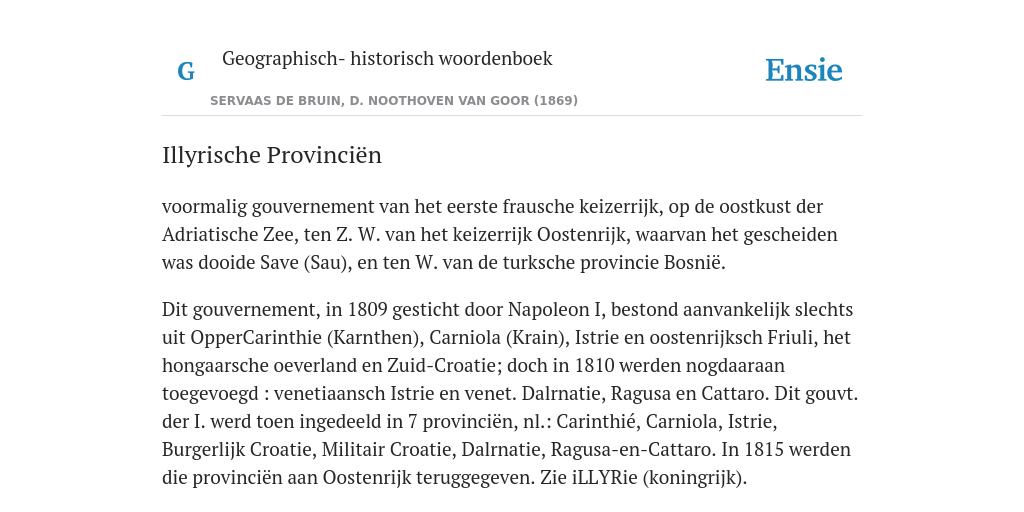 G Geographisch- historisch woordenboek

Ensie

SERVAAS DE BRUIN, D. NOOTHOVEN VAN GOOR (1869)

Illyrische Provinciën

voormalig gouvernement van het eerste frausche keizerrijk, op de oostkust der Adriatische Zee, ten Z. W. van het keizerrijk Oostenrijk, waarvan het gescheiden was dooide Save (Sau), en ten W. van de turksche provincie Bosnië.

Dit gouvernement, in 1809 gesticht door Napoleon I, bestond aanvankelijk slechts uit OpperCarinthie (Karnthen), Carniola (Krain), Istrie en oostenrijksch Friuli, het hongaarsche oeverland en Zuid-Croatie; doch in 1810 werden nogdaaraan toegevoegd : venetiaansch Istrie en venet. Dalrnatie, Ragusa en Cattaro. Dit gouvt. der I. werd toen ingedeeld in 7 provinciën, nl.: Carinthié, Carniola, Istrie, Burgerlijk Croatie, Militair Croatie, Dalrnatie, Ragusa-en-Cattaro. In 1815 werden die provinciën aan Oostenrijk teruggegeven. Zie iLLYRie (koningrijk).